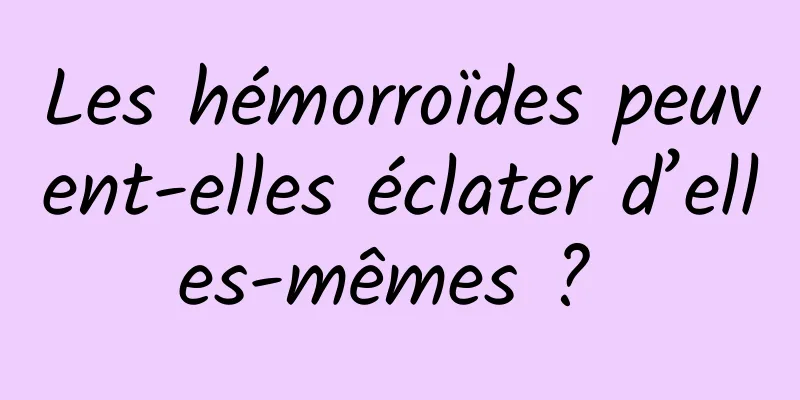 Les hémorroïdes peuvent-elles éclater d’elles-mêmes ?